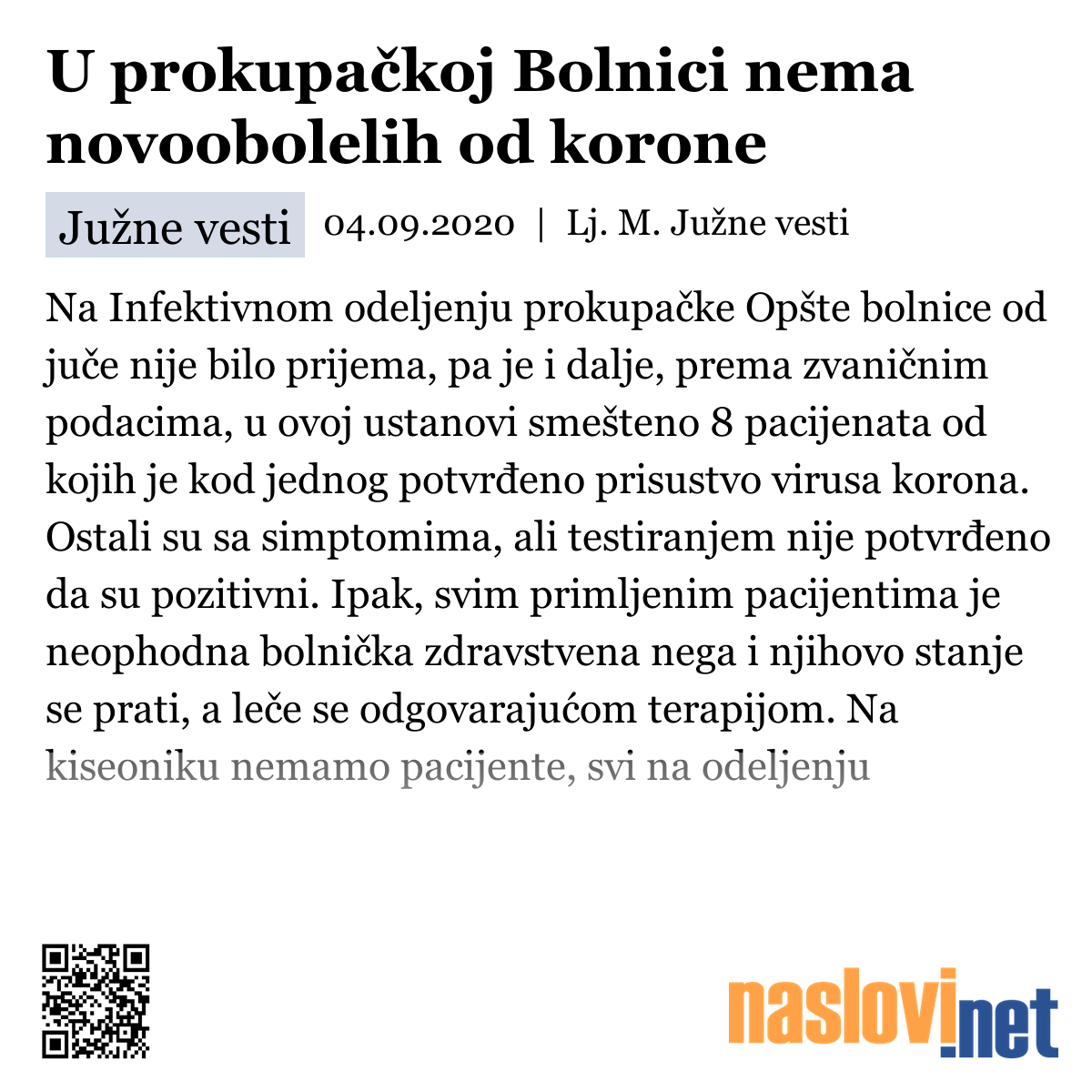 U prokupačkoj Bolnici nema novoobolelih od korone

Južne vesti 04.09.2020 | Lj. M. Južne vesti

Na Infektivnom odeljenju prokupačke Opšte bolnice od juče nije bilo prijema, pa je i dalje, prema zvaničnim podacima, u ovoj ustanovi smešteno 8 pacijenata od kojih je kod jednog potvrđeno prisustvo virusa korona. Ostali su sa simptomima, ali testiranjem nije potvrđeno da su pozitivni. Ipak, svim primljenim pacijentima je neophodna bolnička zdravstvena nega i njihovo stanje se prati, a leče se odgovarajućom terapijom. Na kiseoniku nemamo pacijente, svi na odeljenju

naslovi.net